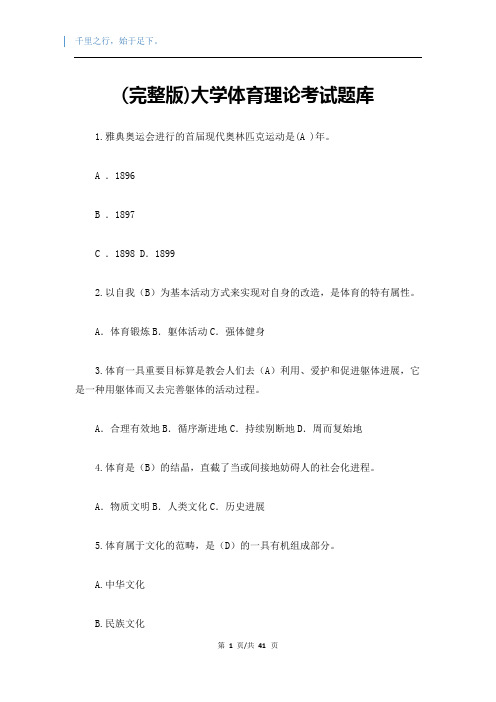 千里之行，始于足下。

(完整版)大学体育理论考试题库

1.雅典奥运会进行的首届现代奥林匹克运动是(A )年。

A . 1896

B . 1897

C . 1898 D. 1899

2.以自我（B）为基本活动方式来实现对自身的改造，是体育的特有属性。

A. 体育锻炼 B. 躯体活动 C. 强体健身

3.体育一具重要目标算是教会人们去（A）利用、爱护和促进躯体进展，它是一种用躯体而又去完善躯体的活动过程。

A. 合理有效地 B. 循序渐进地 C. 持续别断地 D. 周而复始地

4.体育是（B）的结晶，直截了当或间接地妨碍人的社会化进程。

A. 物质文明 B. 人类文化 C. 历史进展

5.体育属于文化的范畴，是（D）的一具有机组成部分。

A.中华文化

B.民族文化

第 1 页/共 41 页